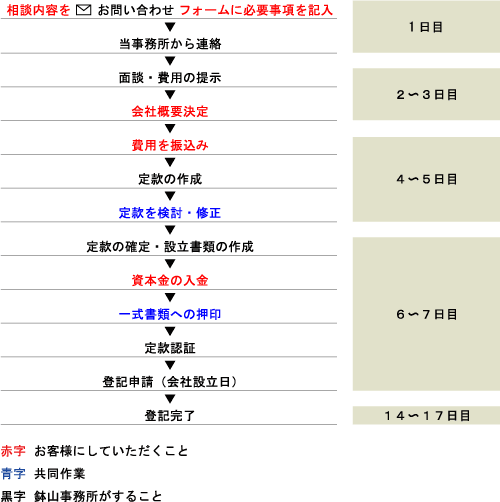 相談内容を お問い合わせ フォームに必要事項を記入
▼
当事務所から連絡
▼
面談・費用の提示
▼
会社概要決定
▼
費用を振込み
▼
定款の作成
▼
定款を検討・修正
▼
定款の確定・設立書類の作成
▼
資本金の入金
▼
一式書類への押印
▼
定款認証
▼
登記申請（会社設立日）
▼
登記完了

１日目

２〜３日目

４〜５日目

６〜７日目

１４〜１７日目

赤字 お客様にしていただくこと
青字 共同作業
黒字 鉢山事務所がすること